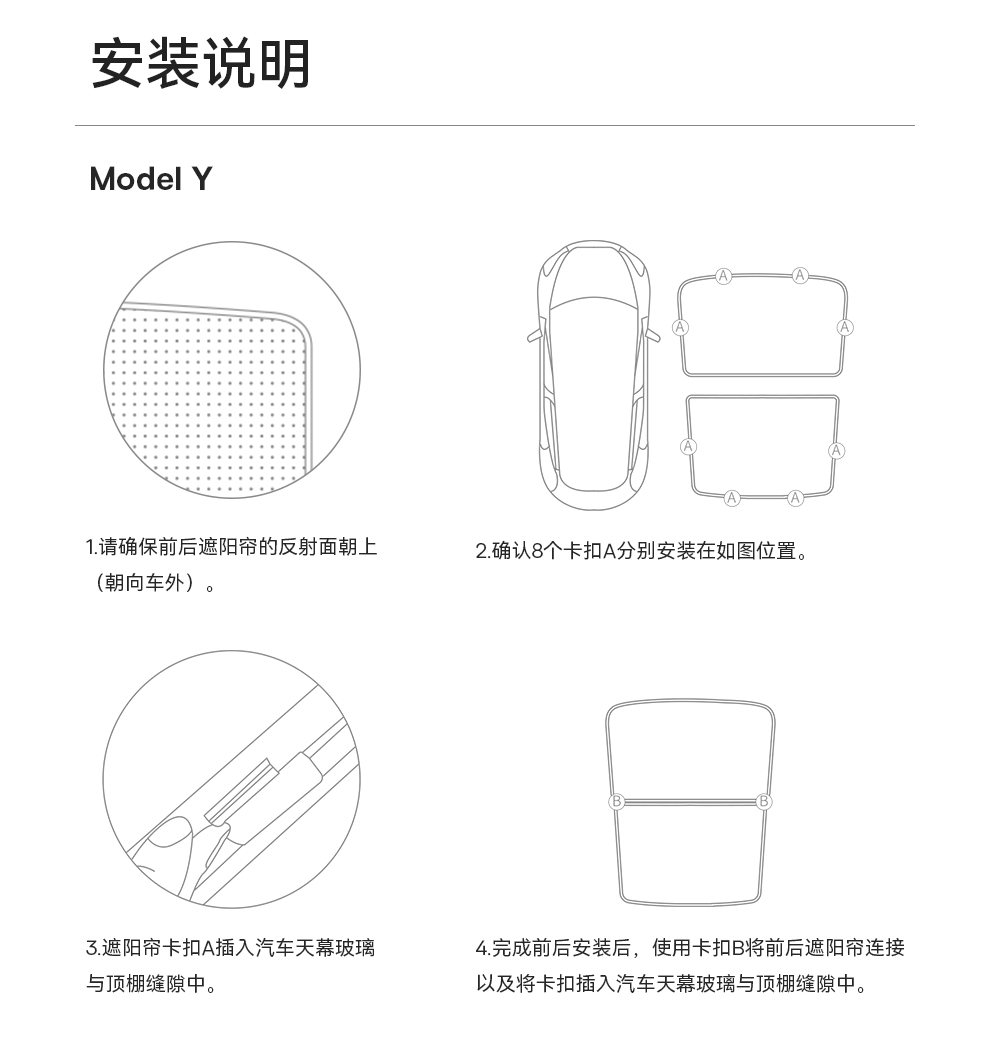 安装说明

Model Y

A A A A A A A A

1.请确保前后遮阳帘的反射面朝上（朝向车外）。

2.确认8个卡扣A分别安装在如图位置。

B B

3.遮阳帘卡扣A插入汽车天幕玻璃与顶棚缝隙中。

4.完成前后安装后，使用卡扣B将前后遮阳帘连接以及将卡扣插入汽车天幕玻璃与顶棚缝隙中。